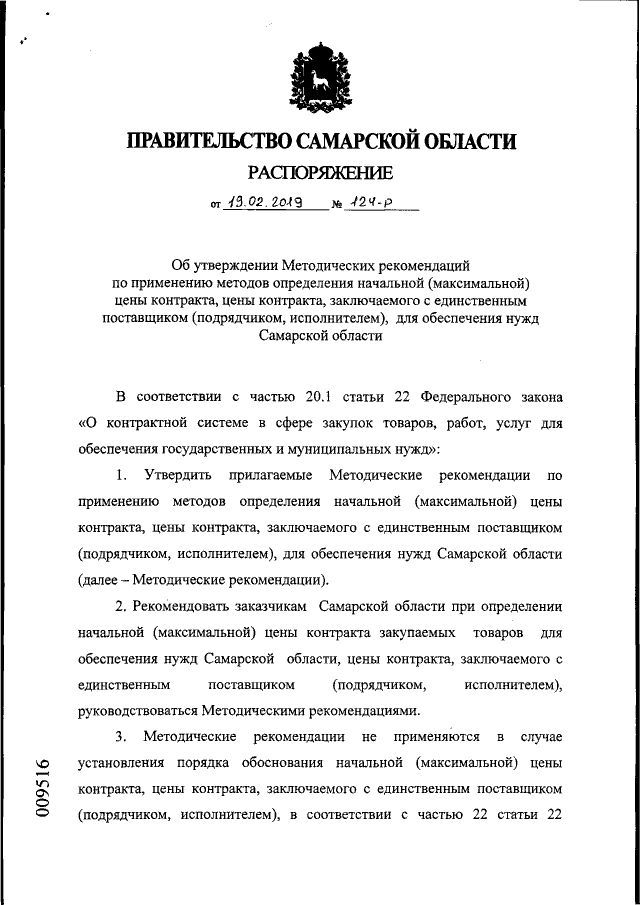 ПРАВИТЕЛЬСТВО САМАРСКОЙ ОБЛАСТИ
РАСПОРЯЖЕНИЕ

от 19.02.2019 № 124-р

Об утверждении Методических рекомендаций по применению методов определения начальной (максимальной) цены контракта, цены контракта, заключаемого с единственным поставщиком (подрядчиком, исполнителем), для обеспечения нужд Самарской области

В соответствии с частью 20.1 статьи 22 Федерального закона «О контрактной системе в сфере закупок товаров, работ, услуг для обеспечения государственных и муниципальных нужд»:

1. Утвердить прилагаемые Методические рекомендации по применению методов определения начальной (максимальной) цены контракта, цены контракта, заключаемого с единственным поставщиком (подрядчиком, исполнителем), для обеспечения нужд Самарской области (далее – Методические рекомендации).

2. Рекомендовать заказчикам Самарской области при определении начальной (максимальной) цены контракта закупаемых товаров для обеспечения нужд Самарской области, цены контракта, заключаемого с единственным поставщиком (подрядчиком, исполнителем), руководствоваться Методическими рекомендациями.

3. Методические рекомендации не применяются в случае установления порядка обоснования начальной (максимальной) цены контракта, цены контракта, заключаемого с единственным поставщиком (подрядчиком, исполнителем), в соответствии с частью 22 статьи 22

009516